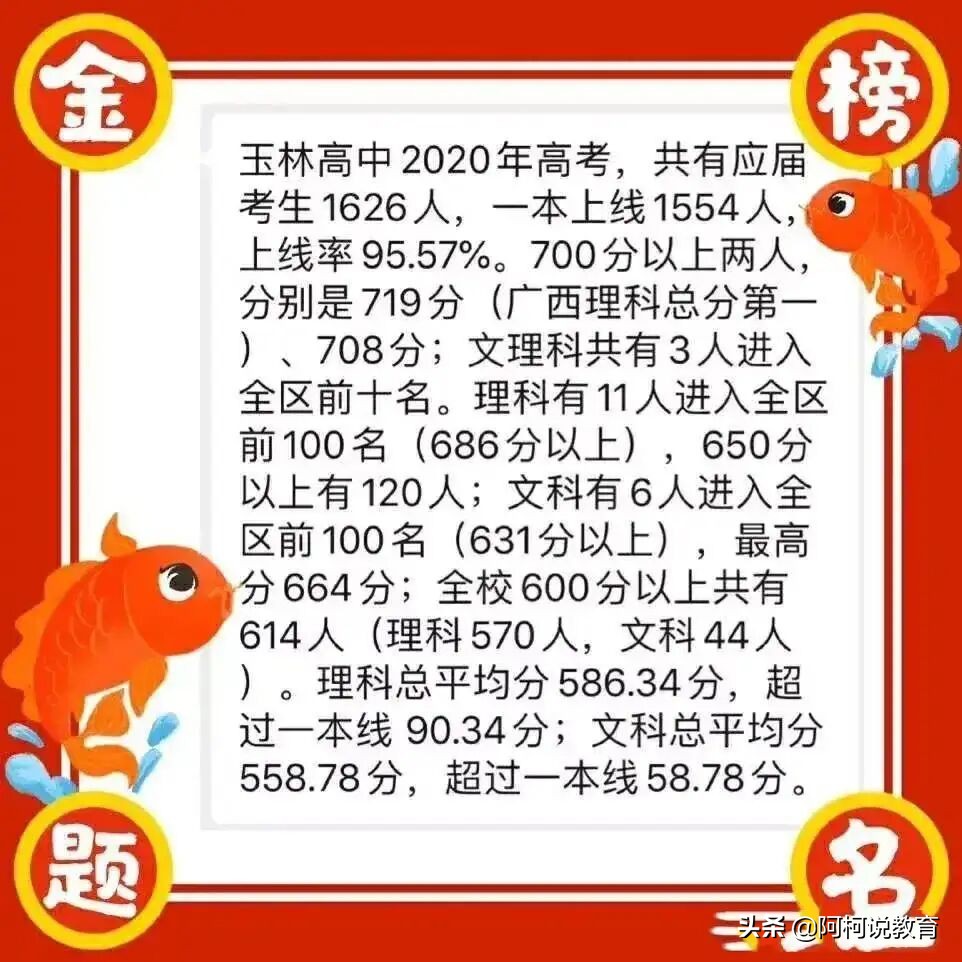 金 榜

玉林高中2020年高考，共有应届考生1626人，一本上线1554人，上线率95.57%。700分以上两人，分别是719分（广西理科总分第一）、708分；文理科共有3人进入全区前十名。理科有11人进入全区前100名（686分以上），650分以上有120人；文科有6人进入全区前100名（631分以上），最高分664分；全校600分以上共有614人（理科570人，文科44人）。理科总平均分586.34分，超过一本线90.34分；文科总平均分558.78分，超过一本线58.78分。

题 名

头条 @阿柯说教育